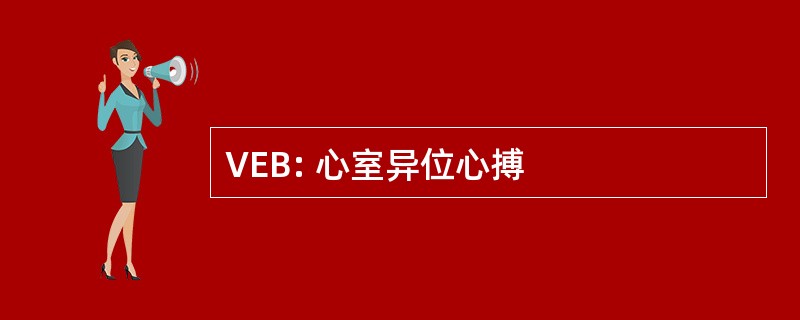 VEB: 心室异位心搏